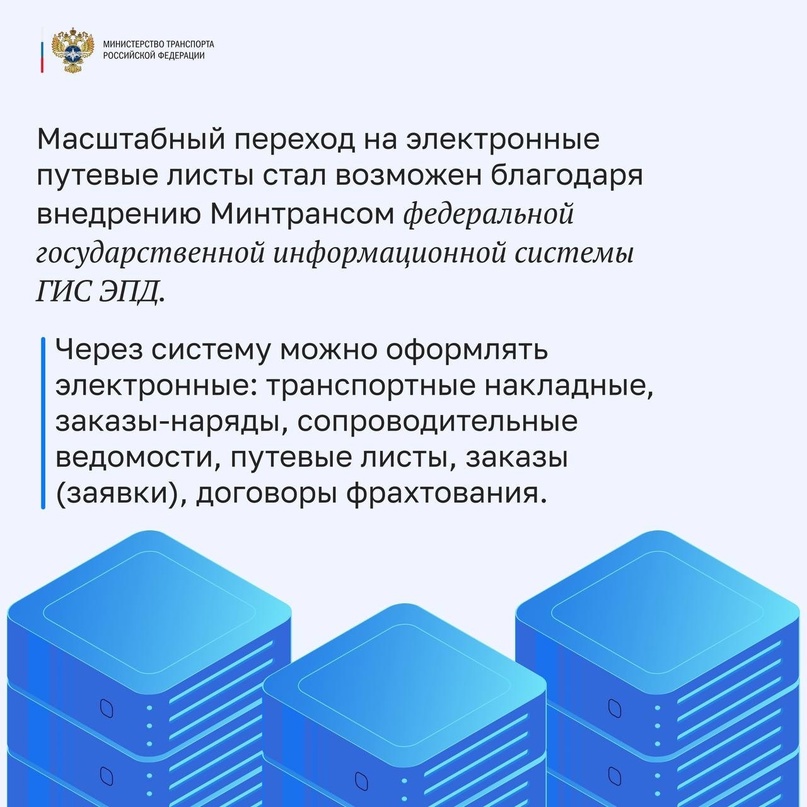 МИНИСТЕРСТВО ТРАНСПОРТА
РОССИЙСКОЙ ФЕДЕРАЦИИ

Масштабный переход на электронные путевые листы стал возможен благодаря внедрению Минтрансом федеральной государственной информационной системы ГИС ЭПД.

Через систему можно оформлять электронные: транспортные накладные, заказы-наряды, сопроводительные ведомости, путевые листы, заказы (заявки), договоры фрахтования.